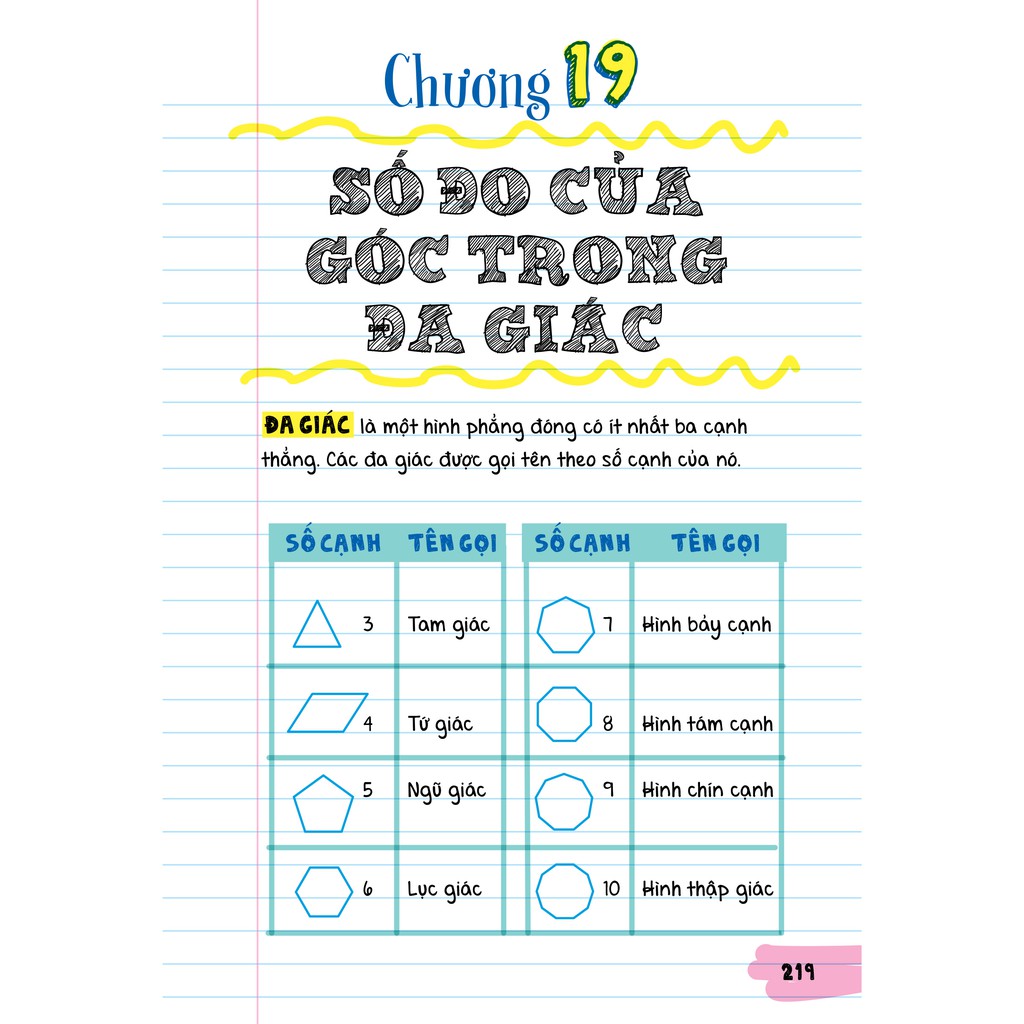 Chương 19

SỐ ĐO CỦA GÓC TRONG ĐA GIÁC

ĐA GIÁC là một hình phẳng đóng có ít nhất ba cạnh thẳng. Các đa giác được gọi tên theo số cạnh của nó.

| SỐ CẠNH | TÊN GỌI |
|---|---|
| 3 | Tam giác |
| 4 | Tứ giác |
| 5 | Ngũ giác |
| 6 | Lục giác |

| SỐ CẠNH | TÊN GỌI |
|---|---|
| 7 | Hình bảy cạnh |
| 8 | Hình tám cạnh |
| 9 | Hình chín cạnh |
| 10 | Hình thập giác |

219